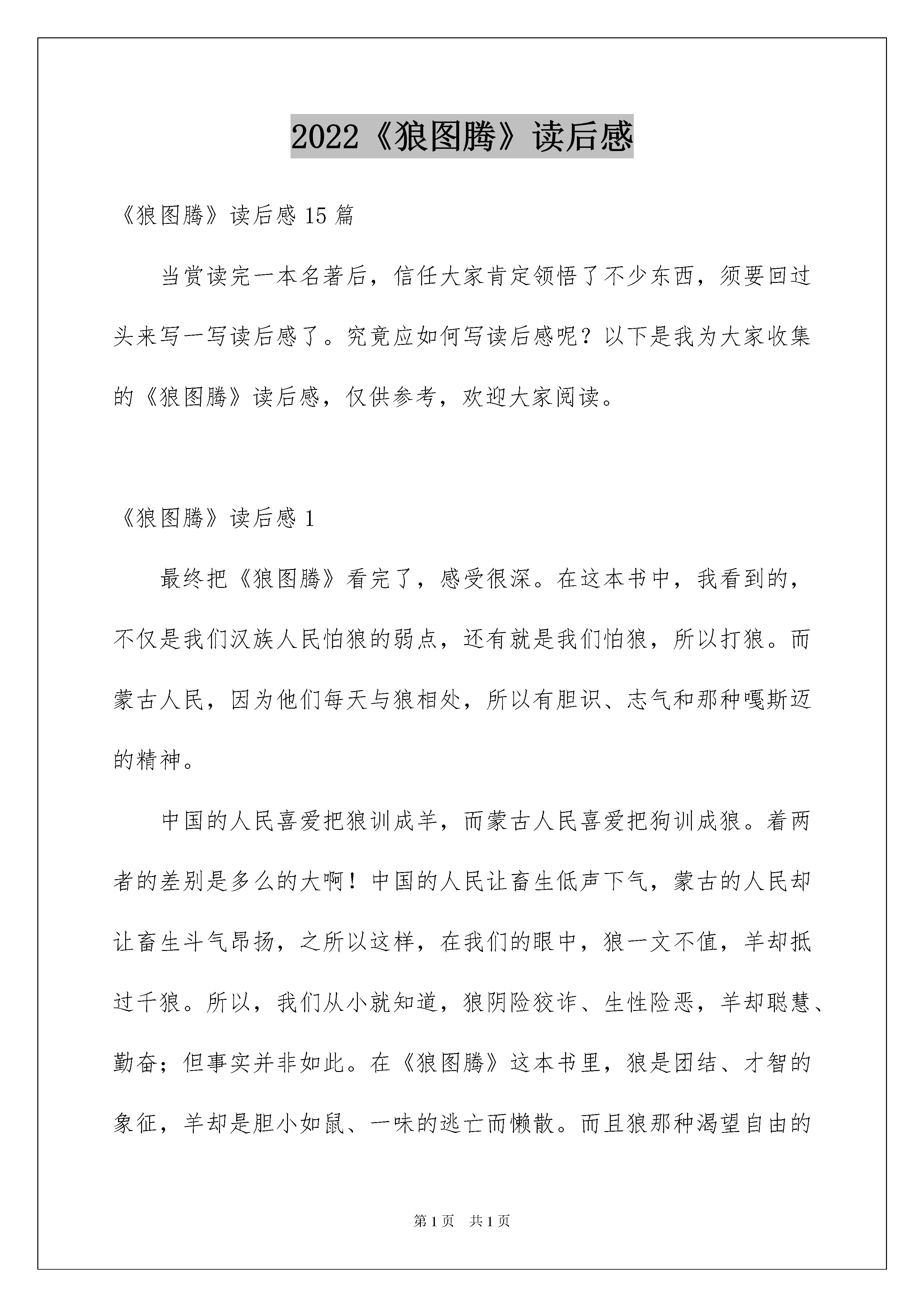 2022《狼图腾》读后感

《狼图腾》读后感 15 篇

当赏读完一本名著后，信任大家肯定领悟了不少东西，须要回过头来写一写读后感了。究竟应如何写读后感呢？以下是我为大家收集的《狼图腾》读后感，仅供参考，欢迎大家阅读。

《狼图腾》读后感 1

最终把《狼图腾》看完了，感受很深。在这本书中，我看到的，不仅是我们汉族人民怕狼的弱点，还有就是我们怕狼，所以打狼。而蒙古人民，因为他们每天与狼相处，所以有胆识、志气和那种嘎斯迈的精神。

中国的人民喜爱把狼训成羊，而蒙古人民喜爱把狗训成狼。着两者的差别是多么的大啊！中国的人民让畜生低声下气，蒙古的人民却让畜生斗气昂扬，之所以这样，在我们的眼中，狼一文不值，羊却抵过千狼。所以，我们从小就知道，狼阴险狡诈、生性险恶，羊却聪慧、勤奋；但事实并非如此。在《狼图腾》这本书里，狼是团结、才智的象征，羊却是胆小如鼠、一味的逃亡而懒散。而且狼那种渴望自由的

第 1 页　共 1 页